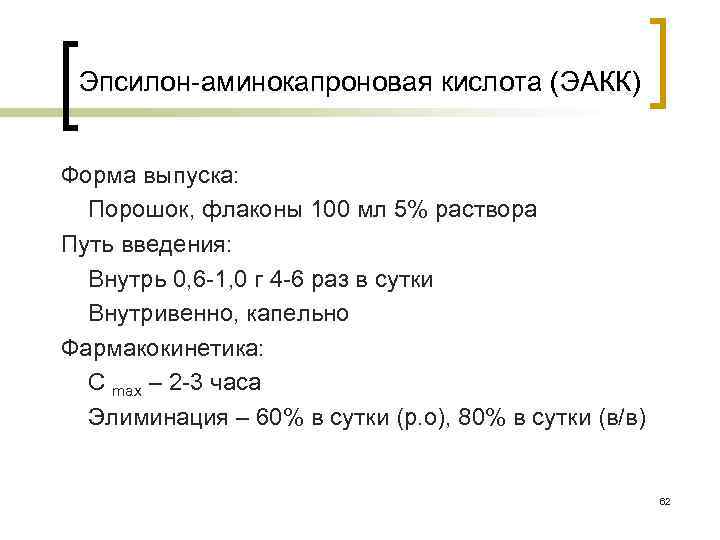 Эпсилон-аминокапроновая кислота (ЭАКК)

Форма выпуска:

Порошок, флаконы 100 мл 5% раствора

Путь введения:

Внутрь 0,6-1,0 г 4-6 раз в сутки

Внутривенно, капельно

Фармакокинетика:

$C_{max}$ – 2-3 часа

Элиминация – 60% в сутки (р.о), 80% в сутки (в/в)

62